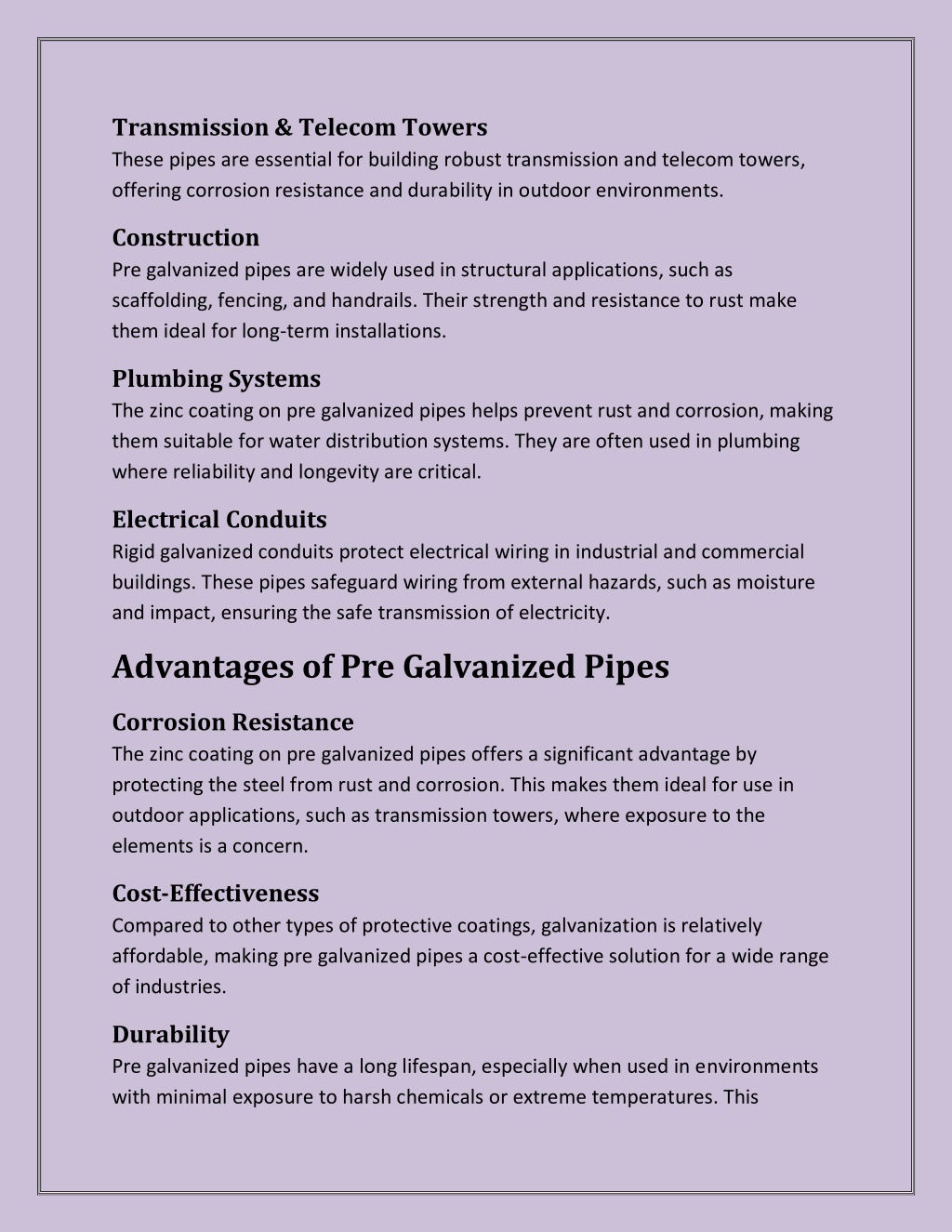 Transmission & Telecom Towers
These pipes are essential for building robust transmission and telecom towers, offering corrosion resistance and durability in outdoor environments.

Construction
Pre galvanized pipes are widely used in structural applications, such as scaffolding, fencing, and handrails. Their strength and resistance to rust make them ideal for long-term installations.

Plumbing Systems
The zinc coating on pre galvanized pipes helps prevent rust and corrosion, making them suitable for water distribution systems. They are often used in plumbing where reliability and longevity are critical.

Electrical Conduits
Rigid galvanized conduits protect electrical wiring in industrial and commercial buildings. These pipes safeguard wiring from external hazards, such as moisture and impact, ensuring the safe transmission of electricity.

Advantages of Pre Galvanized Pipes

Corrosion Resistance
The zinc coating on pre galvanized pipes offers a significant advantage by protecting the steel from rust and corrosion. This makes them ideal for use in outdoor applications, such as transmission towers, where exposure to the elements is a concern.

Cost-Effectiveness
Compared to other types of protective coatings, galvanization is relatively affordable, making pre galvanized pipes a cost-effective solution for a wide range of industries.

Durability
Pre galvanized pipes have a long lifespan, especially when used in environments with minimal exposure to harsh chemicals or extreme temperatures. This